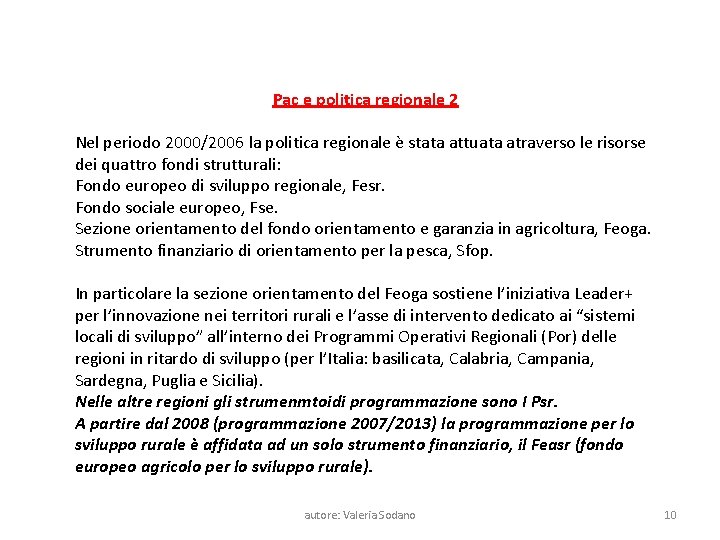 Pac e politica regionale 2

Nel periodo 2000/2006 la politica regionale è stata attuata atraverso le risorse dei quattro fondi strutturali:
Fondo europeo di sviluppo regionale, Fesr.
Fondo sociale europeo, Fse.
Sezione orientamento del fondo orientamento e garanzia in agricoltura, Feoga.
Strumento finanziario di orientamento per la pesca, Sfop.

In particolare la sezione orientamento del Feoga sostiene l'iniziativa Leader+ per l'innovazione nei territori rurali e l'asse di intervento dedicato ai "sistemi locali di sviluppo" all'interno dei Programmi Operativi Regionali (Por) delle regioni in ritardo di sviluppo (per l'Italia: basilicata, Calabria, Campania, Sardegna, Puglia e Sicilia).
Nelle altre regioni gli strumenmtoidi programmazione sono I Psr.
A partire dal 2008 (programmazione 2007/2013) la programmazione per lo sviluppo rurale è affidata ad un solo strumento finanziario, il Feasr (fondo europeo agricolo per lo sviluppo rurale).

autore: Valeria Sodano

10